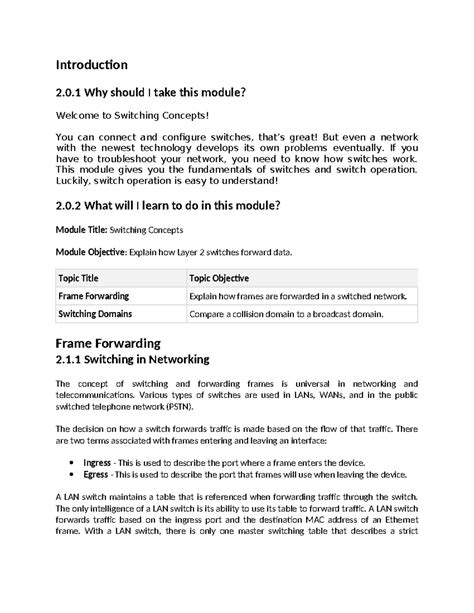 Introduction

2.0.1 Why should I take this module?

Welcome to Switching Concepts!

You can connect and configure switches, that's great! But even a network with the newest technology develops its own problems eventually. If you have to troubleshoot your network, you need to know how switches work. This module gives you the fundamentals of switches and switch operation. Luckily, switch operation is easy to understand!

2.0.2 What will I learn to do in this module?

Module Title: Switching Concepts

Module Objective: Explain how Layer 2 switches forward data.

| Topic Title | Topic Objective |
|---|---|
| Frame Forwarding | Explain how frames are forwarded in a switched network. |
| Switching Domains | Compare a collision domain to a broadcast domain. |

Frame Forwarding
2.1.1 Switching in Networking

The concept of switching and forwarding frames is universal in networking and telecommunications. Various types of switches are used in LANs, WANs, and in the public switched telephone network (PSTN).

The decision on how a switch forwards traffic is made based on the flow of that traffic. There are two terms associated with frames entering and leaving an interface:

• Ingress - This is used to describe the port where a frame enters the device.
• Egress - This is used to describe the port that frames will use when leaving the device.

A LAN switch maintains a table that is referenced when forwarding traffic through the switch. The only intelligence of a LAN switch is its ability to use its table to forward traffic. A LAN switch forwards traffic based on the ingress port and the destination MAC address of an Ethernet frame. With a LAN switch, there is only one master switching table that describes a strict